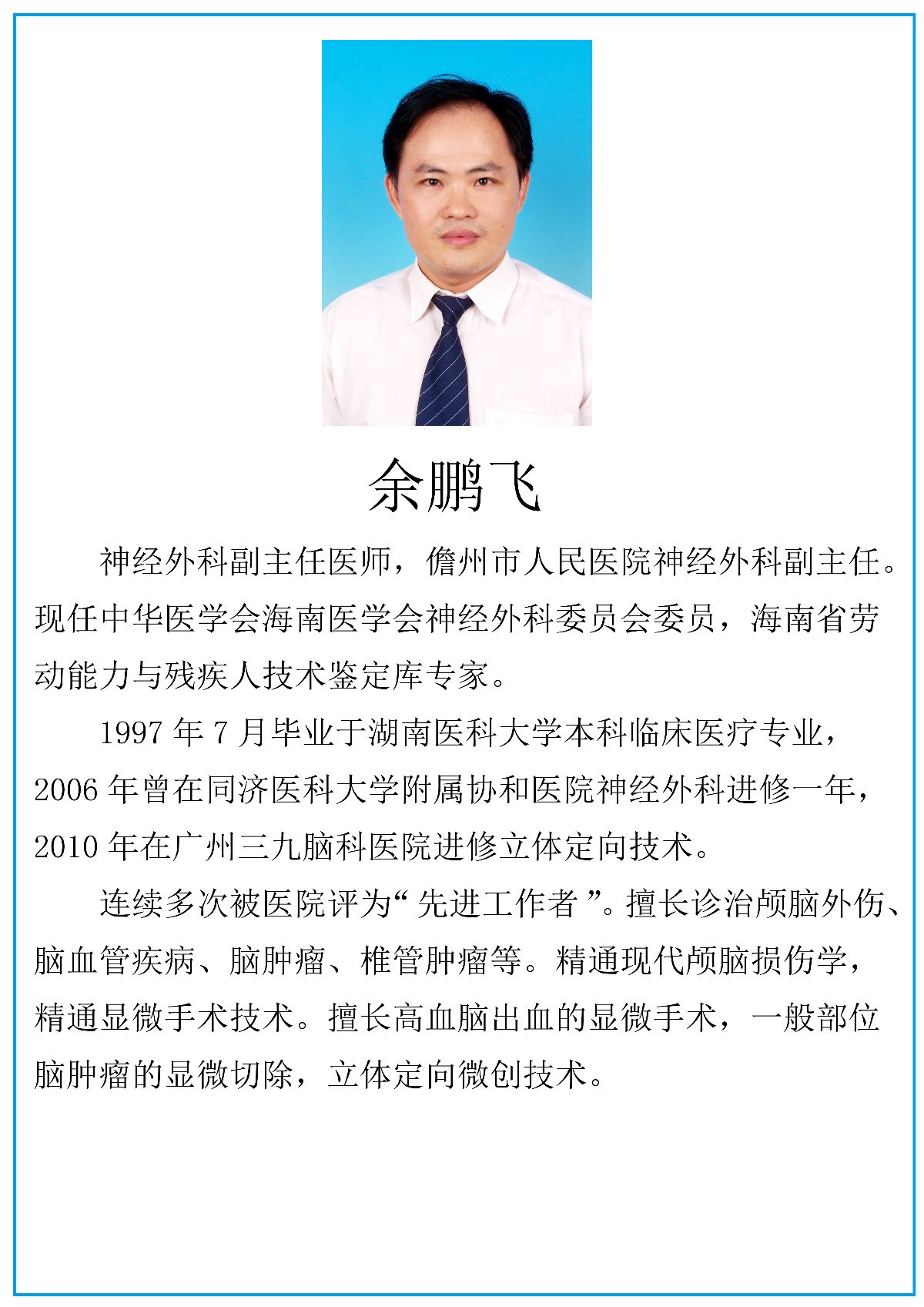 余鹏飞

神经外科副主任医师，儋州市人民医院神经外科副主任。现任中华医学会海南医学会神经外科委员会委员，海南省劳动能力与残疾人技术鉴定库专家。

1997 年 7 月毕业于湖南医科大学本科临床医疗专业，2006 年曾在同济医科大学附属协和医院神经外科进修一年，2010 年在广州三九脑科医院进修立体定向技术。

连续多次被医院评为“先进工作者”。擅长诊治颅脑外伤、脑血管疾病、脑肿瘤、椎管肿瘤等。精通现代颅脑损伤学，精通显微手术技术。擅长高血脑出血的显微手术，一般部位脑肿瘤的显微切除，立体定向微创技术。